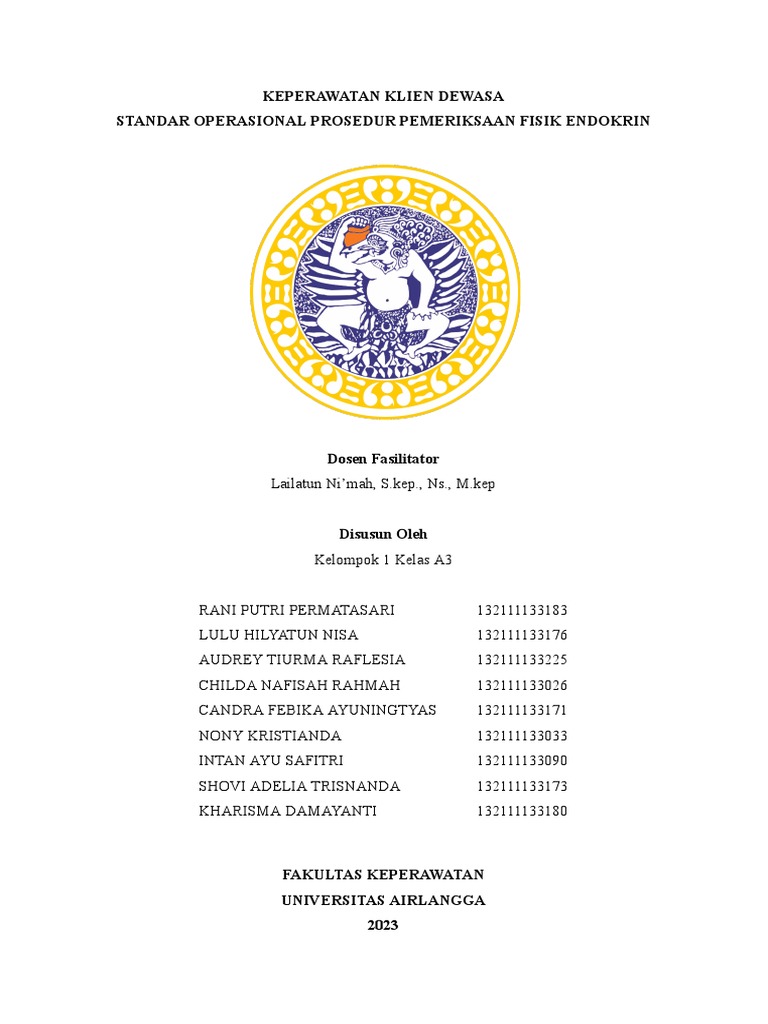 KEPERAWATAN KLIEN DEWASA
STANDAR OPERASIONAL PROSEDUR PEMERIKSAAN FISIK ENDOKRIN

Dosen Fasilitator
Lailatun Ni'mah, S.kep., Ns., M.kep

Disusun Oleh
Kelompok 1 Kelas A3

| | |
|---|---|
| RANI PUTRI PERMATASARI | 132111133183 |
| LULU HILYATUN NISA | 132111133176 |
| AUDREY TIURMA RAFLESIA | 132111133225 |
| CHILDA NAFISAH RAHMAH | 132111133026 |
| CANDRA FEBIKA AYUNINGTYAS | 132111133171 |
| NONY KRISTIANDA | 132111133033 |
| INTAN AYU SAFITRI | 132111133090 |
| SHOVI ADELIA TRISNANDA | 132111133173 |
| KHARISMA DAMAYANTI | 132111133180 |

FAKULTAS KEPERAWATAN
UNIVERSITAS AIRLANGGA
2023